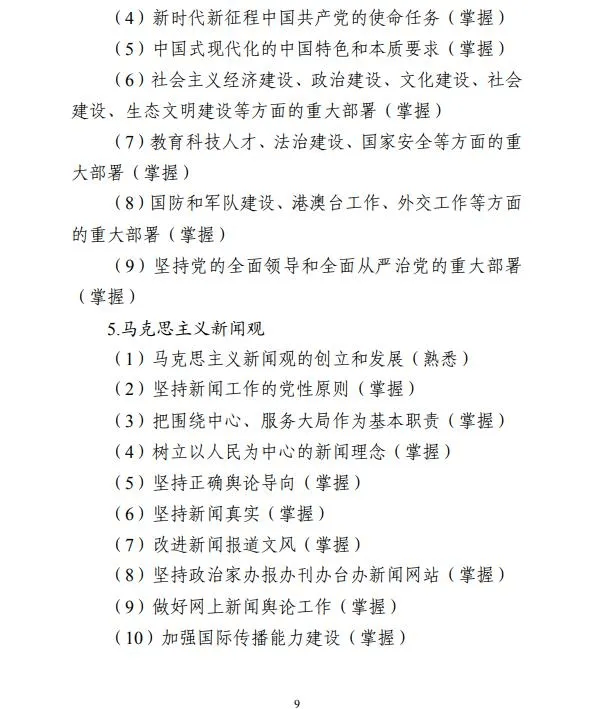 （4）新时代新征程中国共产党的使命任务（掌握）

（5）中国式现代化的中国特色和本质要求（掌握）

（6）社会主义经济建设、政治建设、文化建设、社会建设、生态文明建设等方面的重大部署（掌握）

（7）教育科技人才、法治建设、国家安全等方面的重大部署（掌握）

（8）国防和军队建设、港澳台工作、外交工作等方面的重大部署（掌握）

（9）坚持党的全面领导和全面从严治党的重大部署（掌握）

5.马克思主义新闻观

（1）马克思主义新闻观的创立和发展（熟悉）

（2）坚持新闻工作的党性原则（掌握）

（3）把围绕中心、服务大局作为基本职责（掌握）

（4）树立以人民为中心的新闻理念（掌握）

（5）坚持正确舆论导向（掌握）

（6）坚持新闻真实（掌握）

（7）改进新闻报道文风（掌握）

（8）坚持政治家办报办刊办台办新闻网站（掌握）

（9）做好网上新闻舆论工作（掌握）

（10）加强国际传播能力建设（掌握）

9